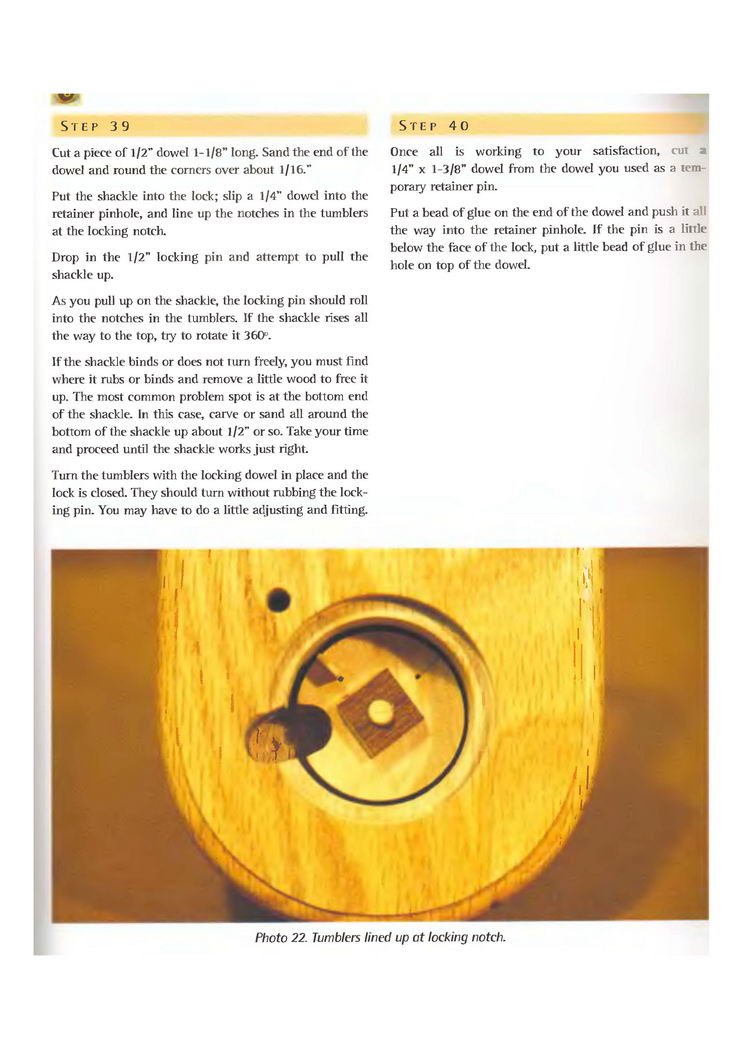 STEP 39

Cut a piece of 1/2" dowel 1-1/8" long. Sand the end of the dowel and round the corners over about 1/16."

Put the shackle into the lock; slip a 1/4" dowel into the retainer pinhole, and line up the notches in the tumblers at the locking notch.

Drop in the 1/2" locking pin and attempt to pull the shackle up.

As you pull up on the shackle, the locking pin should roll into the notches in the tumblers. If the shackle rises all the way to the top, try to rotate it 360°.

If the shackle binds or does not turn freely, you must find where it rubs or binds and remove a little wood to free it up. The most common problem spot is at the bottom end of the shackle. In this case, carve or sand all around the bottom of the shackle up about 1/2" or so. Take your time and proceed until the shackle works just right.

Turn the tumblers with the locking dowel in place and the lock is closed. They should turn without rubbing the locking pin. You may have to do a little adjusting and fitting.

STEP 40

Once all is working to your satisfaction, cut a 1/4" x 1-3/8" dowel from the dowel you used as a temporary retainer pin.

Put a bead of glue on the end of the dowel and push it all the way into the retainer pinhole. If the pin is a little below the face of the lock, put a little bead of glue in the hole on top of the dowel.

Photo 22. Tumblers lined up at locking notch.